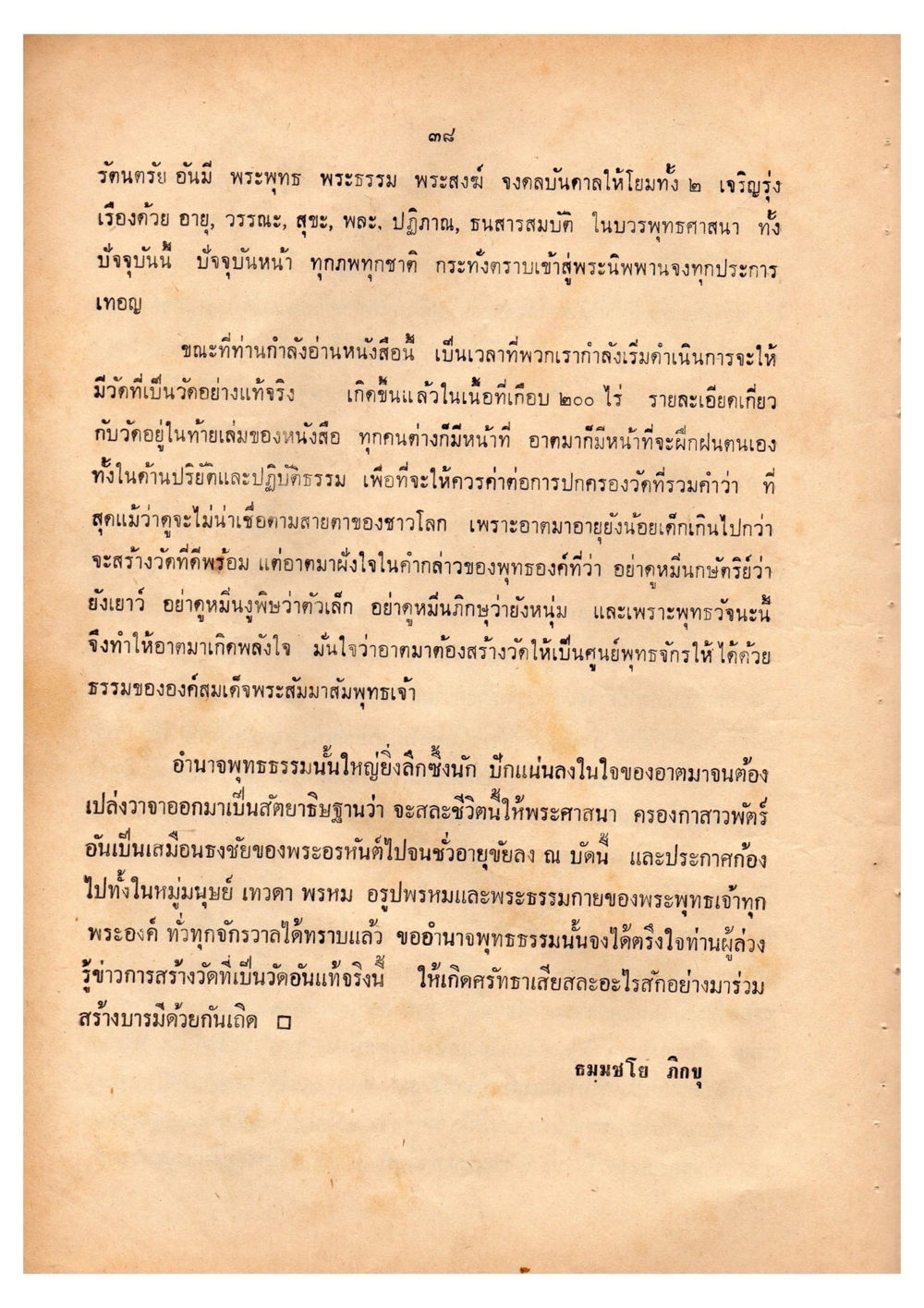 ๓๘

รัตนตรัย อันมี พระพุทธ พระธรรม พระสงฆ์ จงดลบันดาลให้โยมทั้ง ๒ เจริญรุ่งเรืองด้วย อายุ, วรรณะ, สุขะ, พละ, ปฏิภาณ, ธนสารสมบัติ ในบวรพุทธศาสนา ทั้งปัจจุบันนี้ ปัจจุบันหน้า ทุกภพทุกชาติ กระทั่งตราบเข้าสู่พระนิพพานจงทุกประการเทอญ

ขณะที่ท่านกำลังอ่านหนังสือนี้ เป็นเวลาที่พวกเรากำลังเริ่มดำเนินการจะให้มีวัดที่เป็นวัดอย่างแท้จริง เกิดขึ้นแล้วในเนื้อที่เกือบ ๒๐๐ ไร่ รายละเอียดเกี่ยวกับวัดอยู่ในท้ายเล่มของหนังสือ ทุกคนต่างก็มีหน้าที่ อาตมาก็มีหน้าที่จะฝึกฝนตนเองทั้งในด้านปริยัติและปฏิบัติธรรม เพื่อที่จะให้ควรค่าต่อการปกครองวัดที่รวมคำว่า ที่สุดแม้ว่าดูจะไม่น่าเชื่อตามสายตาของชาวโลก เพราะอาตมาอายุยังน้อยเด็กเกินไปกว่าจะสร้างวัดที่ดีพร้อม แต่อาตมาฝังใจในคำกล่าวของพุทธองค์ที่ว่า อย่าดูหมิ่นกษัตริย์ว่ายังเยาว์ อย่าดูหมิ่นงูพิษว่าตัวเล็ก อย่าดูหมิ่นภิกษุว่ายังหนุ่ม และเพราะพุทธวัจนะนี้จึงทำให้อาตมาเกิดพลังใจ มั่นใจว่าอาตมาต้องสร้างวัดให้เป็นศูนย์พุทธจักรให้ได้ด้วยธรรมขององค์สมเด็จพระสัมมาสัมพุทธเจ้า

อำนาจพุทธธรรมนั้นใหญ่ยิ่งลึกซึ้งนัก ปักแน่นลงในใจของอาตมาจนต้องเปล่งวาจาออกมาเป็นสัตยาธิษฐานว่า จะสละชีวิตนี้ให้พระศาสนา ครองกาสาวพัตร์อันเป็นเสมือนธงชัยของพระอรหันต์ไปจนชั่วอายุขัยลง ณ บัดนี้ และประกาศก้องไปทั้งในหมู่มนุษย์ เทวดา พรหม อรูปพรหมและพระธรรมกายของพระพุทธเจ้าทุกพระองค์ ทั่วทุกจักรวาลได้ทราบแล้ว ขออำนาจพุทธธรรมนั้นจงได้ตรึงใจท่านผู้ล่วงรู้ข่าวการสร้างวัดที่เป็นวัดอันแท้จริงนี้ ให้เกิดศรัทธาเสียสละอะไรสักอย่างมาร่วมสร้างบารมีด้วยกันเถิด □

ธมฺมชโย ภิกขุ